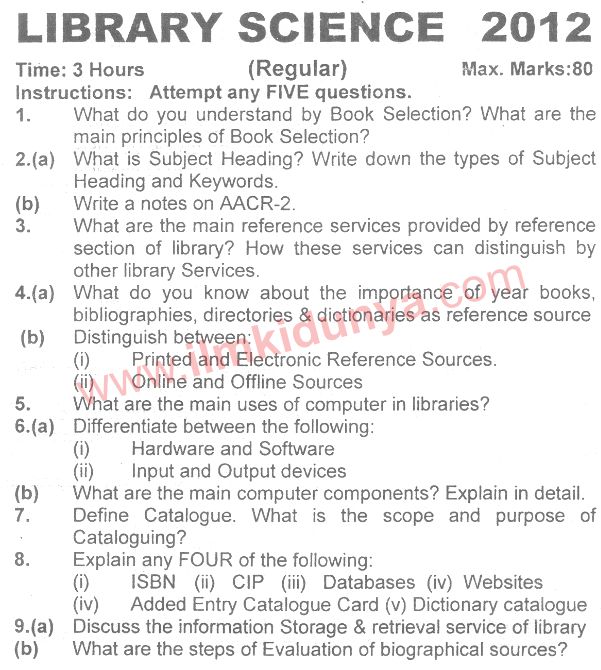 LIBRARY SCIENCE 2012

Time: 3 Hours (Regular) Max. Marks:80

Instructions: Attempt any FIVE questions.

1. What do you understand by Book Selection? What are the main principles of Book Selection?

2.(a) What is Subject Heading? Write down the types of Subject Heading and Keywords.

(b) Write a notes on AACR-2.

3. What are the main reference services provided by reference section of library? How these services can distinguish by other library Services.

4.(a) What do you know about the importance of year books, bibliographies, directories & dictionaries as reference source

(b) Distinguish between:
(i) Printed and Electronic Reference Sources.
(ii) Online and Offline Sources

5. What are the main uses of computer in libraries?

6.(a) Differentiate between the following:
(i) Hardware and Software
(ii) Input and Output devices

(b) What are the main computer components? Explain in detail.

7. Define Catalogue. What is the scope and purpose of Cataloguing?

8. Explain any FOUR of the following:
(i) ISBN (ii) CIP (iii) Databases (iv) Websites
(iv) Added Entry Catalogue Card (v) Dictionary catalogue

9.(a) Discuss the information Storage & retrieval service of library

(b) What are the steps of Evaluation of biographical sources?

www.ilmkidunya.com